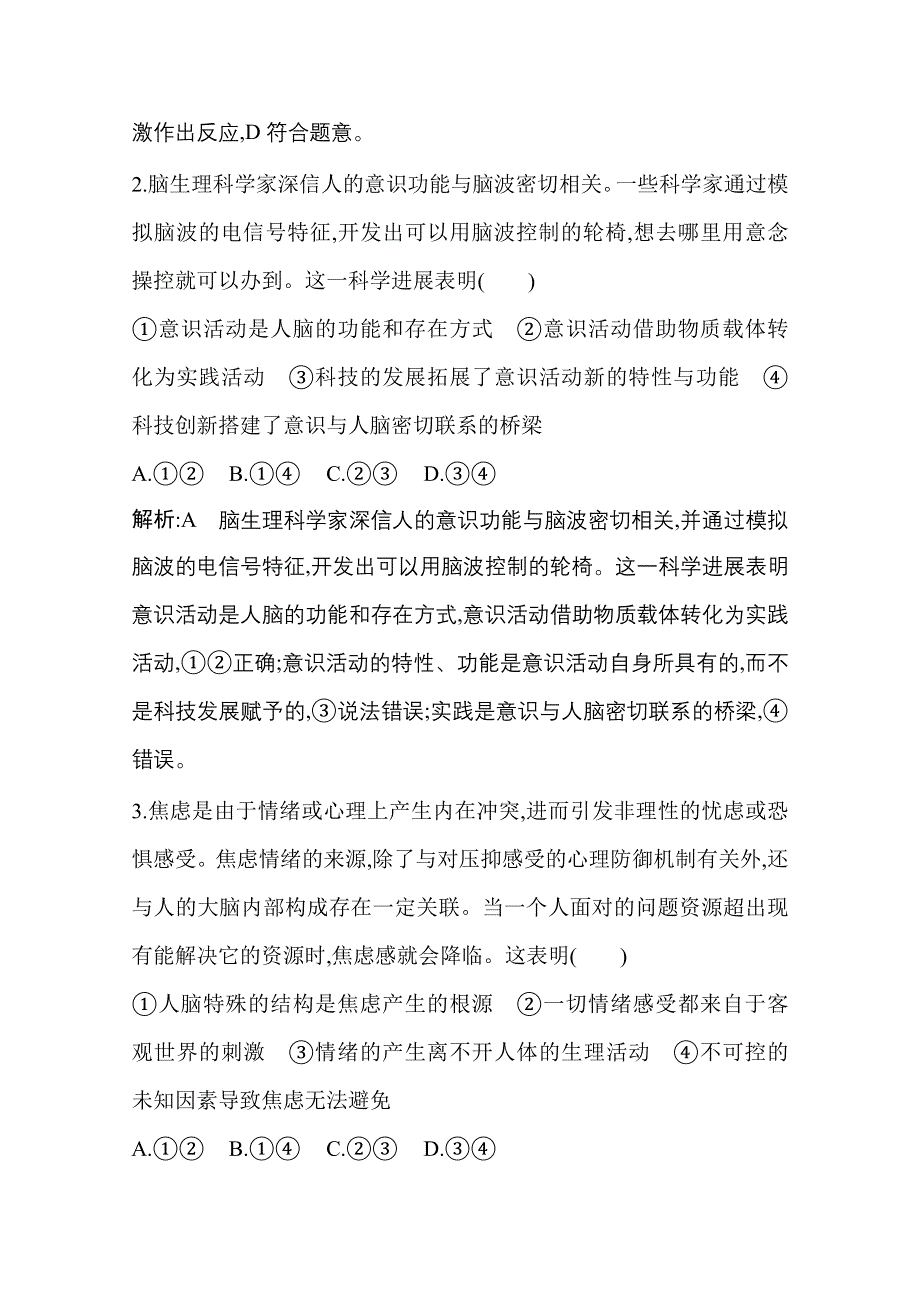 激作出反应,D 符合题意。

2.脑生理科学家深信人的意识功能与脑波密切相关。一些科学家通过模拟脑波的电信号特征,开发出可以用脑波控制的轮椅,想去哪里用意念操控就可以办到。这一科学进展表明(　　)

①意识活动是人脑的功能和存在方式　②意识活动借助物质载体转化为实践活动　③科技的发展拓展了意识活动新的特性与功能　④科技创新搭建了意识与人脑密切联系的桥梁

A.①②　B.①④　C.②③　D.③④

解析:A　脑生理科学家深信人的意识功能与脑波密切相关,并通过模拟脑波的电信号特征,开发出可以用脑波控制的轮椅。这一科学进展表明意识活动是人脑的功能和存在方式,意识活动借助物质载体转化为实践活动,①②正确;意识活动的特性、功能是意识活动自身所具有的,而不是科技发展赋予的,③说法错误;实践是意识与人脑密切联系的桥梁,④错误。

3.焦虑是由于情绪或心理上产生内在冲突,进而引发非理性的忧虑或恐惧感受。焦虑情绪的来源,除了与对压抑感受的心理防御机制有关外,还与人的大脑内部构成存在一定关联。当一个人面对的问题资源超出现有能解决它的资源时,焦虑感就会降临。这表明(　　)

①人脑特殊的结构是焦虑产生的根源　②一切情绪感受都来自于客观世界的刺激　③情绪的产生离不开人体的生理活动　④不可控的未知因素导致焦虑无法避免

A.①②　B.①④　C.②③　D.③④